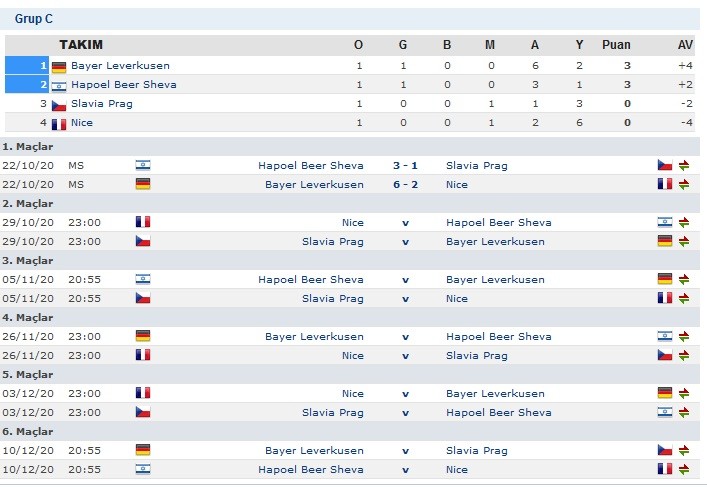 Grup C

| | TAKIM | O | G | B | M | A | Y | Puan | AV |
|---|---|---|---|---|---|---|---|---|---|
| 1 | Bayer Leverkusen | 1 | 1 | 0 | 0 | 6 | 2 | 3 | +4 |
| 2 | Hapoel Beer Sheva | 1 | 1 | 0 | 0 | 3 | 1 | 3 | +2 |
| 3 | Slavia Prag | 1 | 0 | 0 | 1 | 1 | 3 | 0 | -2 |
| 4 | Nice | 1 | 0 | 0 | 1 | 2 | 6 | 0 | -4 |

1. Maçlar

| | | | | |
|---|---|---|---|---|
| 22/10/20 | MS | Hapoel Beer Sheva | 3 - 1 | Slavia Prag |
| 22/10/20 | MS | Bayer Leverkusen | 6 - 2 | Nice |

2. Maçlar

| | | | | |
|---|---|---|---|---|
| 29/10/20 | 23:00 | Nice | v | Hapoel Beer Sheva |
| 29/10/20 | 23:00 | Slavia Prag | v | Bayer Leverkusen |

3. Maçlar

| | | | | |
|---|---|---|---|---|
| 05/11/20 | 20:55 | Hapoel Beer Sheva | v | Bayer Leverkusen |
| 05/11/20 | 20:55 | Slavia Prag | v | Nice |

4. Maçlar

| | | | | |
|---|---|---|---|---|
| 26/11/20 | 23:00 | Bayer Leverkusen | v | Hapoel Beer Sheva |
| 26/11/20 | 23:00 | Nice | v | Slavia Prag |

5. Maçlar

| | | | | |
|---|---|---|---|---|
| 03/12/20 | 23:00 | Nice | v | Bayer Leverkusen |
| 03/12/20 | 23:00 | Slavia Prag | v | Hapoel Beer Sheva |

6. Maçlar

| | | | | |
|---|---|---|---|---|
| 10/12/20 | 20:55 | Bayer Leverkusen | v | Slavia Prag |
| 10/12/20 | 20:55 | Hapoel Beer Sheva | v | Nice |